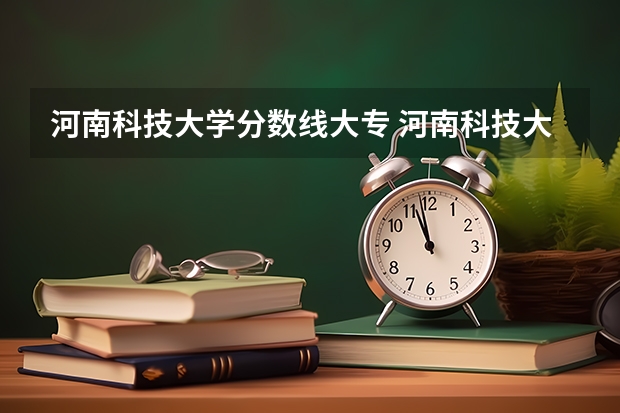 河南科技大学分数线大专 河南科技大

12
1
2
3
4
5
6
7
8
9
10
11